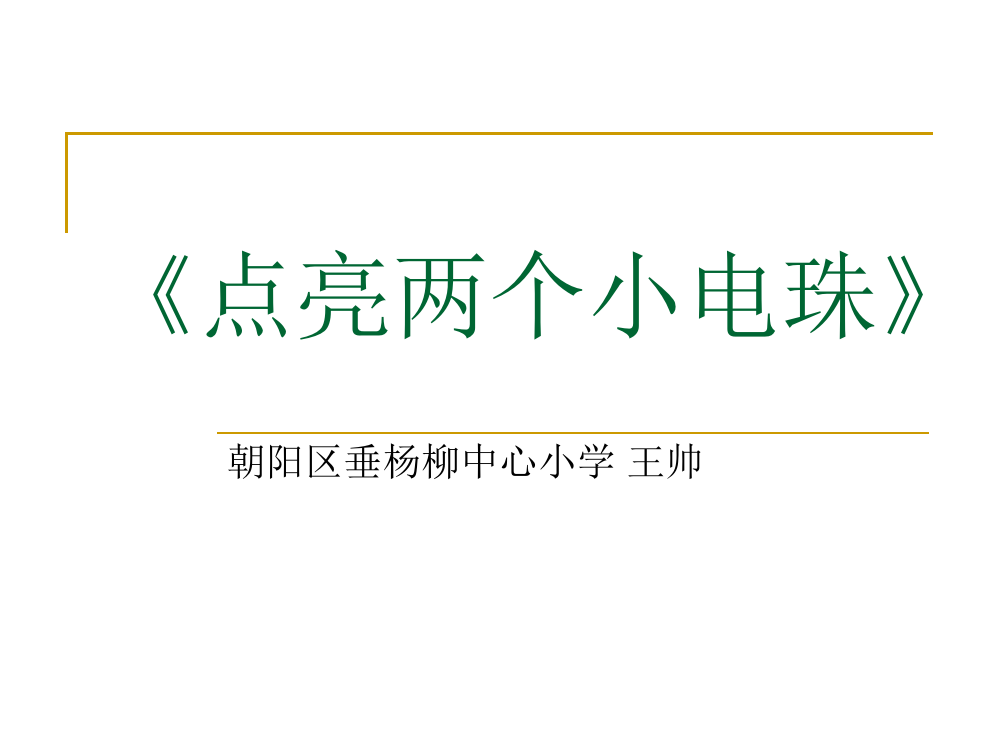 《点亮两个小电珠》

朝阳区垂杨柳中心小学 王帅